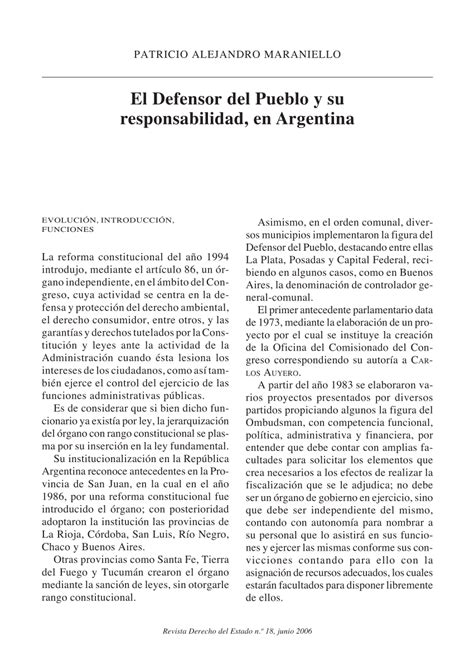 PATRICIO ALEJANDRO MARANIELLO

El Defensor del Pueblo y su responsabilidad, en Argentina

EVOLUCIÓN, INTRODUCCIÓN, FUNCIONES

La reforma constitucional del año 1994 introdujo, mediante el artículo 86, un órgano independiente, en el ámbito del Congreso, cuya actividad se centra en la defensa y protección del derecho ambiental, el derecho consumidor, entre otros, y las garantías y derechos tutelados por la Constitución y leyes ante la actividad de la Administración cuando ésta lesiona los intereses de los ciudadanos, como así también ejerce el control del ejercicio de las funciones administrativas públicas.

Es de considerar que si bien dicho funcionario ya existía por ley, la jerarquización del órgano con rango constitucional se plasma por su inserción en la ley fundamental.

Su institucionalización en la República Argentina reconoce antecedentes en la Provincia de San Juan, en la cual en el año 1986, por una reforma constitucional fue introducido el órgano; con posterioridad adoptaron la institución las provincias de La Rioja, Córdoba, San Luis, Río Negro, Chaco y Buenos Aires.

Otras provincias como Santa Fe, Tierra del Fuego y Tucumán crearon el órgano mediante la sanción de leyes, sin otorgarle rango constitucional.

Asimismo, en el orden comunal, diversos municipios implementaron la figura del Defensor del Pueblo, destacando entre ellas La Plata, Posadas y Capital Federal, recibiendo en algunos casos, como en Buenos Aires, la denominación de controlador general-comunal.

El primer antecedente parlamentario data de 1973, mediante la elaboración de un proyecto por el cual se instituye la creación de la Oficina del Comisionado del Congreso correspondiendo su autoría a CARLOS AUYERO.

A partir del año 1983 se elaboraron varios proyectos presentados por diversos partidos propiciando algunos la figura del Ombudsman, con competencia funcional, política, administrativa y financiera, por entender que debe contar con amplias facultades para solicitar los elementos que crea necesarios a los efectos de realizar la fiscalización que se le adjudica; no debe ser un órgano de gobierno en ejercicio, sino que debe ser independiente del mismo, contando con autonomía para nombrar a su personal que lo asistirá en sus funciones y ejercer las mismas conforme sus convicciones contando para ello con la asignación de recursos adecuados, los cuales estarán facultados para disponer libremente de ellos.

Revista Derecho del Estado n.º 18, junio 2006